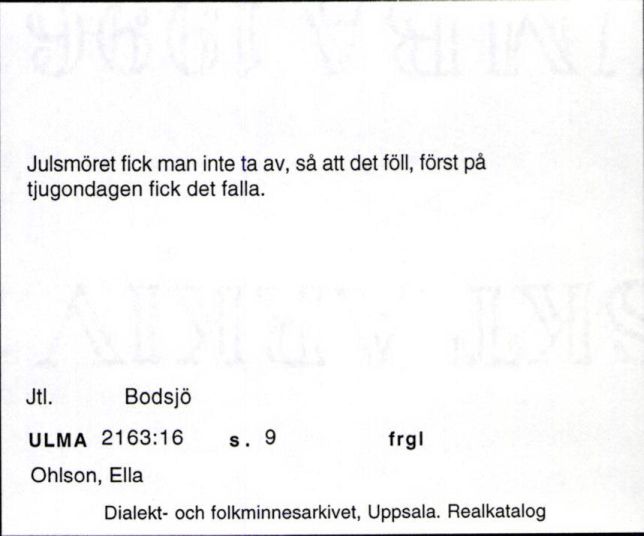 Julsmöret fick man inte ta av, så att det föll, först på tjugondagen fick det falla.

Jtl. Bodsjö

ULMA 2163:16 s. 9 frgl

Ohlson, Ella

Dialekt- och folkminnesarkivet, Uppsala. Realkatalog